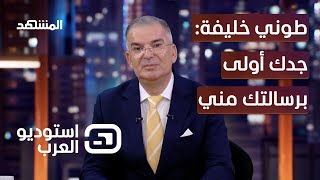 المشهد

طوني خليفة:
جدك أولى
برسالتك مني

استوديو
العرب